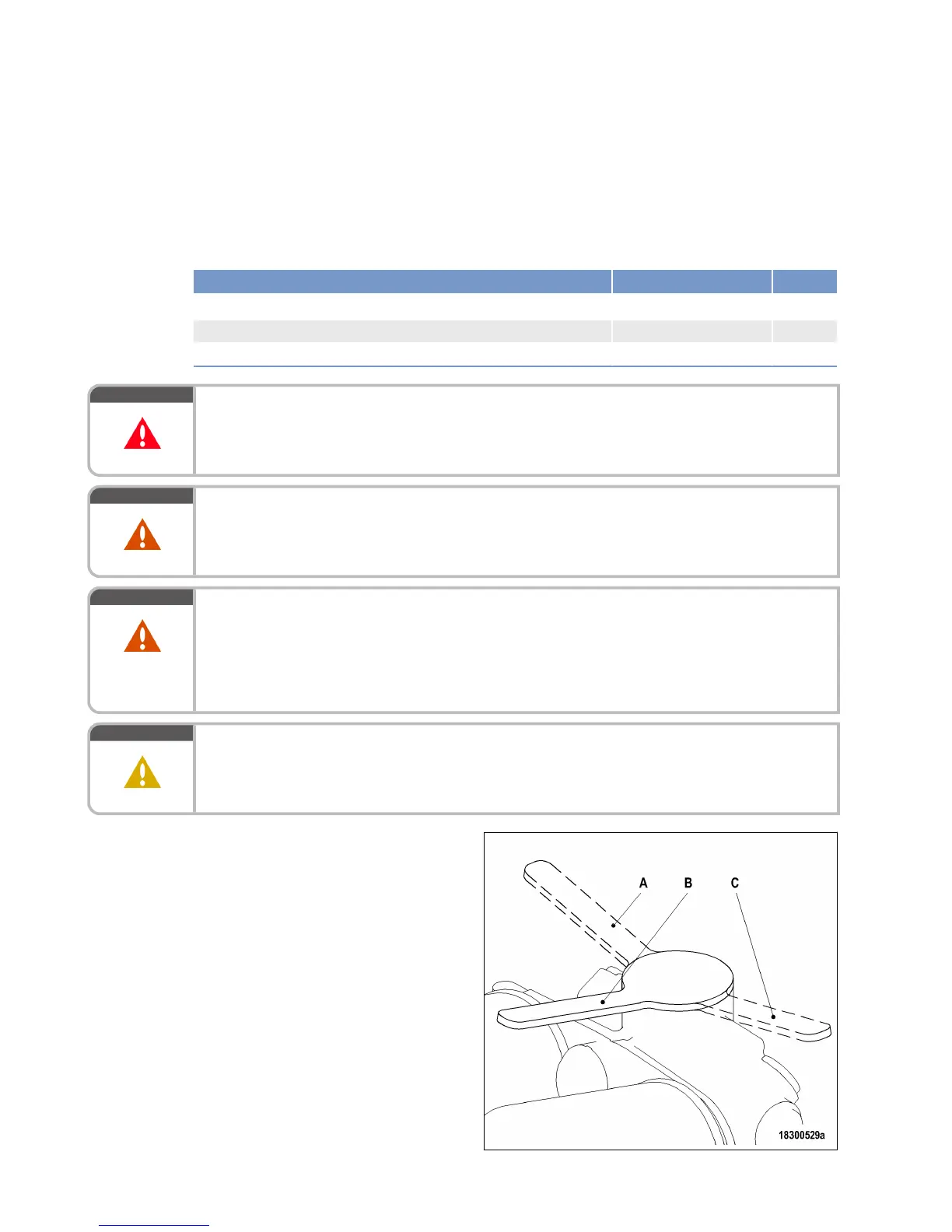 A B C

18300529a